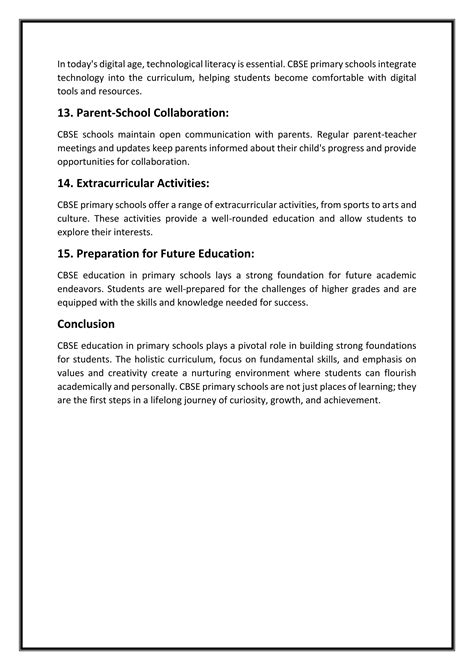 In today's digital age, technological literacy is essential. CBSE primary schools integrate technology into the curriculum, helping students become comfortable with digital tools and resources.

13. Parent-School Collaboration:

CBSE schools maintain open communication with parents. Regular parent-teacher meetings and updates keep parents informed about their child's progress and provide opportunities for collaboration.

14. Extracurricular Activities:

CBSE primary schools offer a range of extracurricular activities, from sports to arts and culture. These activities provide a well-rounded education and allow students to explore their interests.

15. Preparation for Future Education:

CBSE education in primary schools lays a strong foundation for future academic endeavors. Students are well-prepared for the challenges of higher grades and are equipped with the skills and knowledge needed for success.

Conclusion

CBSE education in primary schools plays a pivotal role in building strong foundations for students. The holistic curriculum, focus on fundamental skills, and emphasis on values and creativity create a nurturing environment where students can flourish academically and personally. CBSE primary schools are not just places of learning; they are the first steps in a lifelong journey of curiosity, growth, and achievement.